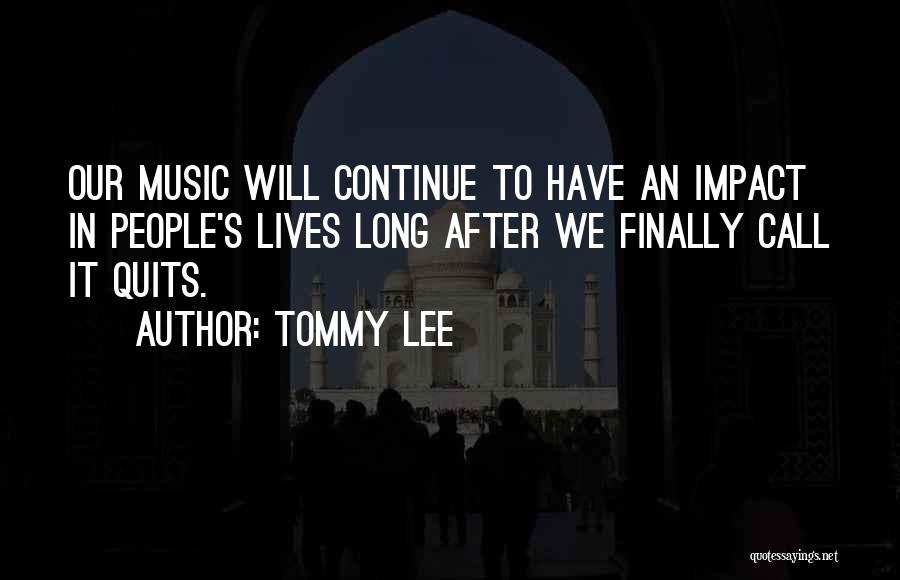 OUR MUSIC WILL CONTINUE TO HAVE AN IMPACT IN PEOPLE'S LIVES LONG AFTER WE FINALLY CALL IT QUITS.

AUTHOR: TOMMY LEE

quotessayings.net